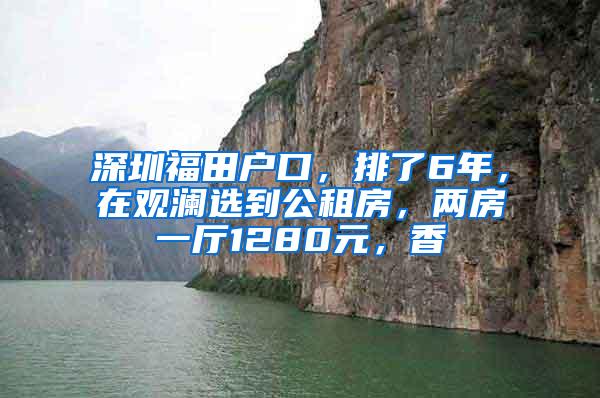 深圳福田户口，排了6年，在观澜选到公租房，两房一厅1280元，香